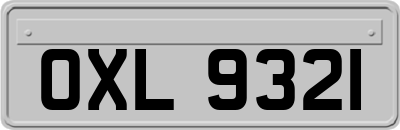 OXL 9321